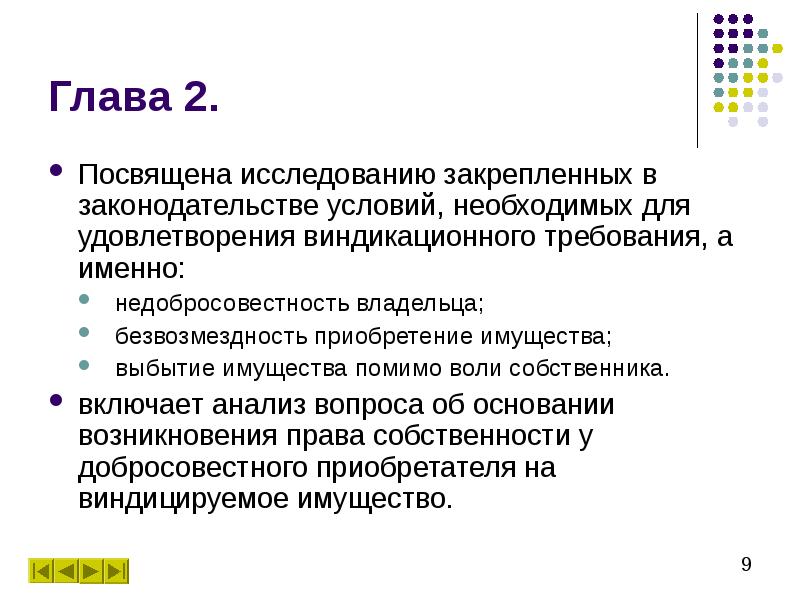 Глава 2.

Посвящена исследованию закрепленных в законодательстве условий, необходимых для удовлетворения виндикационного требования, а именно:

недобросовестность владельца;

безвозмездность приобретение имущества;

выбытие имущества помимо воли собственника.

включает анализ вопроса об основании возникновения права собственности у добросовестного приобретателя на виндицируемое имущество.

9